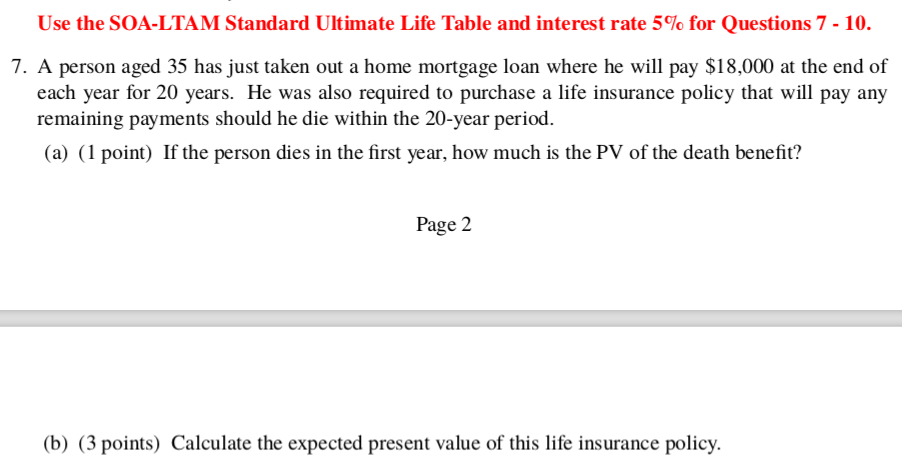 Use the SOA-LTAM Standard Ultimate Life Table and interest rate 5% for Questions 7 - 10.

7. A person aged 35 has just taken out a home mortgage loan where he will pay \$18,000 at the end of each year for 20 years. He was also required to purchase a life insurance policy that will pay any remaining payments should he die within the 20-year period.

(a) (1 point) If the person dies in the first year, how much is the PV of the death benefit?

Page 2

(b) (3 points) Calculate the expected present value of this life insurance policy.